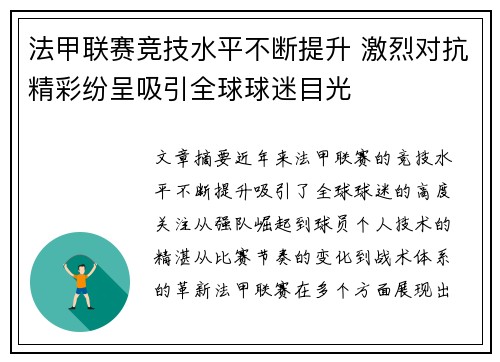 法甲联赛竞技水平不断提升 激烈对抗精彩纷呈吸引全球球迷目光

文章摘要近年来法甲联赛的竞技水平不断提升吸引了全球球迷的高度关注从强队崛起到球员个人技术的精湛从比赛节奏的变化到战术体系的革新法甲联赛在多个方面展现出